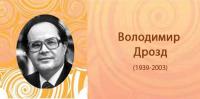 Володимир Дрозд
(1939-2003)